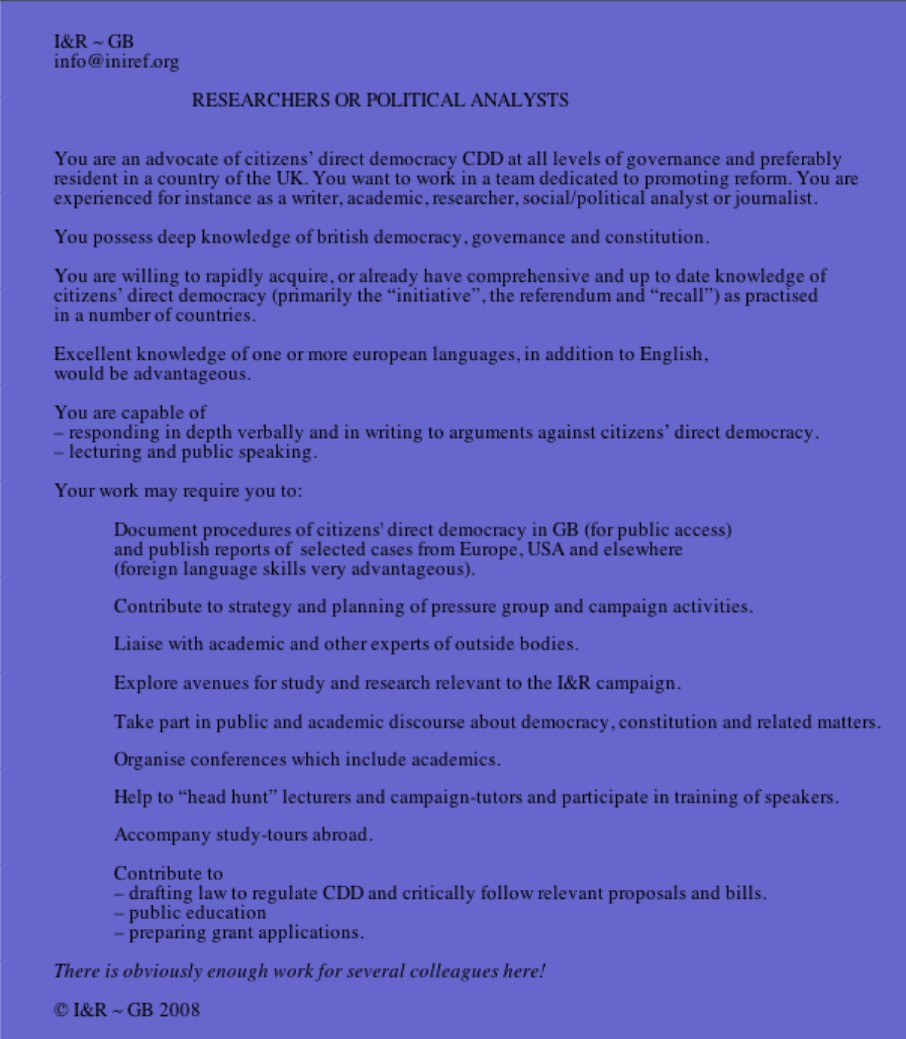 I&R ~ GB
info@iniref.org

RESEARCHERS OR POLITICAL ANALYSTS

You are an advocate of citizens' direct democracy CDD at all levels of governance and preferably resident in a country of the UK. You want to work in a team dedicated to promoting reform. You are experienced for instance as a writer, academic, researcher, social/political analyst or journalist.

You possess deep knowledge of british democracy, governance and constitution.

You are willing to rapidly acquire, or already have comprehensive and up to date knowledge of citizens' direct democracy (primarily the "initiative", the referendum and "recall") as practised in a number of countries.

Excellent knowledge of one or more european languages, in addition to English, would be advantageous.

You are capable of
– responding in depth verbally and in writing to arguments against citizens' direct democracy.
– lecturing and public speaking.

Your work may require you to:

Document procedures of citizens' direct democracy in GB (for public access) and publish reports of selected cases from Europe, USA and elsewhere (foreign language skills very advantageous).

Contribute to strategy and planning of pressure group and campaign activities.

Liaise with academic and other experts of outside bodies.

Explore avenues for study and research relevant to the I&R campaign.

Take part in public and academic discourse about democracy, constitution and related matters.

Organise conferences which include academics.

Help to "head hunt" lecturers and campaign-tutors and participate in training of speakers.

Accompany study-tours abroad.

Contribute to
– drafting law to regulate CDD and critically follow relevant proposals and bills.
– public education
– preparing grant applications.

There is obviously enough work for several colleagues here!

© I&R ~ GB 2008